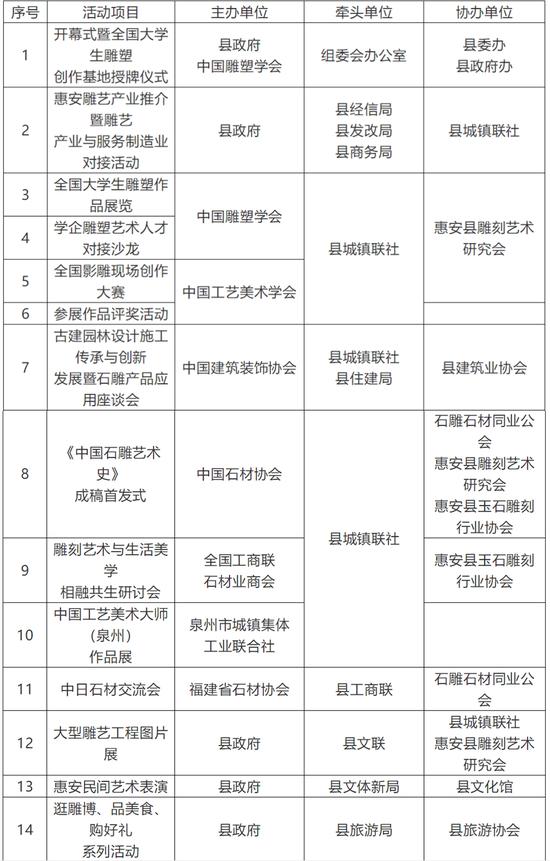 | 序号 | 活动项目 | 主办单位 | 牵头单位 | 协办单位 |
|---|---|---|---|---|
| 1 | 开幕式暨全国大学生雕塑创作基地授牌仪式 | 县政府 中国雕塑学会 | 组委会办公室 | 县委办 县政府办 |
| 2 | 惠安雕艺产业推介暨雕艺产业与服务制造业对接活动 | 县政府 | 县经信局 县发改局 县商务局 | 县城镇联社 |
| 3 | 全国大学生雕塑作品展览 | 中国雕塑学会 | 县城镇联社 | 惠安县雕刻艺术研究会 |
| 4 | 学企雕塑艺术人才对接沙龙 | 中国雕塑学会 | 县城镇联社 | 惠安县雕刻艺术研究会 |
| 5 | 全国影雕现场创作大赛 | 中国工艺美术学会 | 县城镇联社 | 惠安县雕刻艺术研究会 |
| 6 | 参展作品评奖活动 | 中国工艺美术学会 | 县城镇联社 | |
| 7 | 古建园林设计施工传承与创新发展暨石雕产品应用座谈会 | 中国建筑装饰协会 | 县城镇联社 县住建局 | 县建筑业协会 |
| 8 | 《中国石雕艺术史》成稿首发式 | 中国石材协会 | 县城镇联社 | 石雕石材同业公会 惠安县雕刻艺术研究会 惠安县玉石雕刻行业协会 |
| 9 | 雕刻艺术与生活美学相融共生研讨会 | 全国工商联石材业商会 | 县城镇联社 | 惠安县玉石雕刻行业协会 |
| 10 | 中国工艺美术大师（泉州）作品展 | 泉州市城镇集体工业联合社 | 县城镇联社 | |
| 11 | 中日石材交流会 | 福建省石材协会 | 县工商联 | 石雕石材同业公会 |
| 12 | 大型雕艺工程图片展 | 县政府 | 县文联 | 县城镇联社 惠安县雕刻艺术研究会 |
| 13 | 惠安民间艺术表演 | 县政府 | 县文体新局 | 县文化馆 |
| 14 | 逛雕博、品美食、购好礼系列活动 | 县政府 | 县旅游局 | 县旅游协会 |